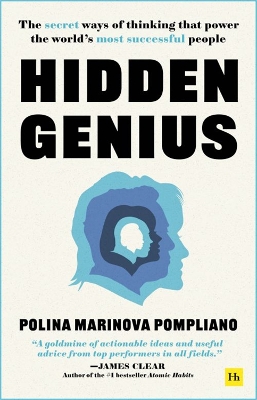 The secret ways of thinking that power the world's most successful people

HIDDEN GENIUS

POLINA MARINOVA POMPLIANO

"A goldmine of actionable ideas and useful advice from top performers in all fields."
—JAMES CLEAR
Author of the #1 bestseller Atomic Habits

Hh